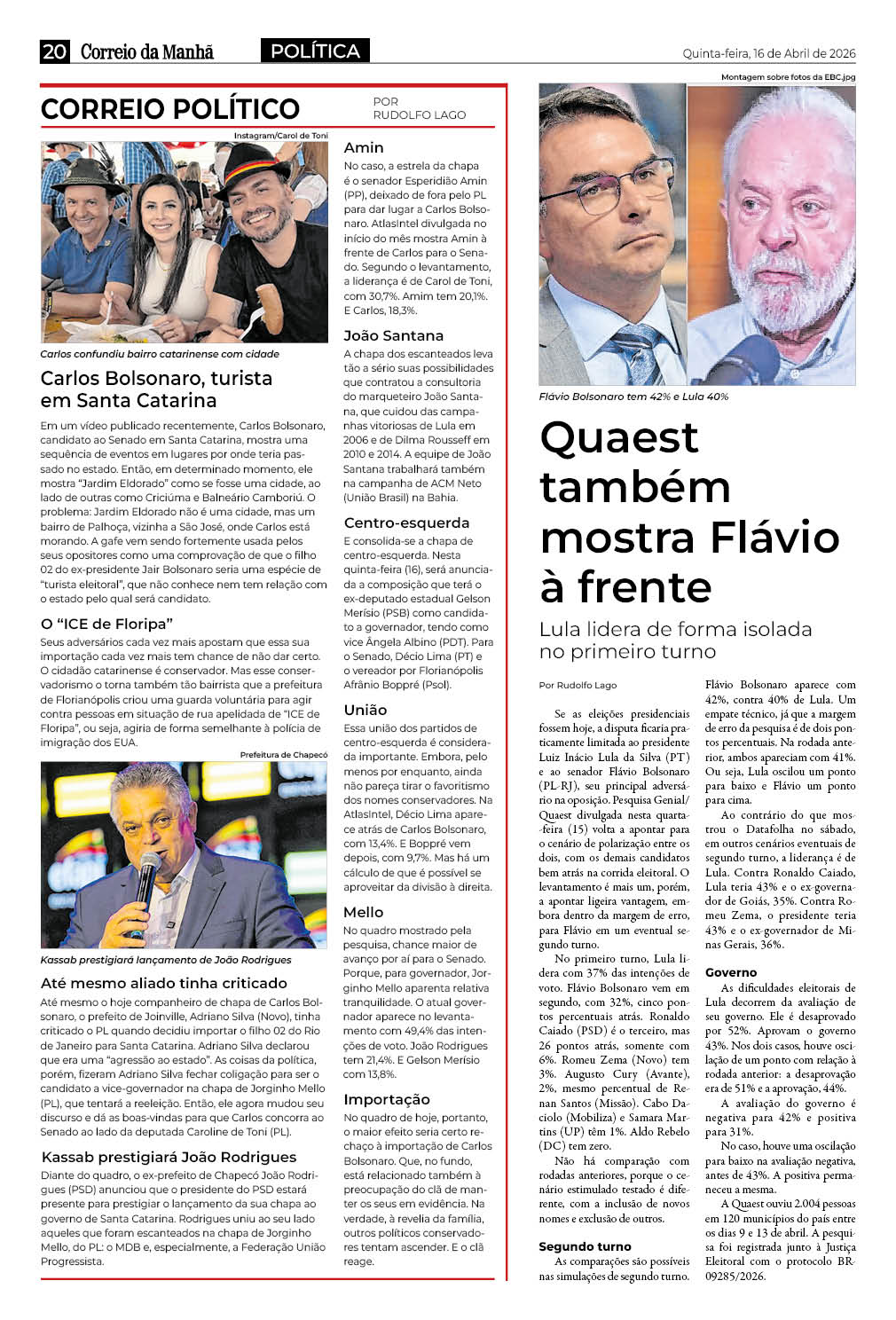 20 Correio da Manhã POLÍTICA Quinta-feira, 16 de Abril de 2026

CORREIO POLÍTICO POR RUDOLFO LAGO

Instagram/Carol de Toni

Carlos confundiu bairro catarinense com cidade

Carlos Bolsonaro, turista em Santa Catarina

Em um vídeo publicado recentemente, Carlos Bolsonaro, candidato ao Senado em Santa Catarina, mostra uma sequência de eventos em lugares por onde teria passado no estado. Então, em determinado momento, ele mostra "Jardim Eldorado" como se fosse uma cidade, ao lado de outras como Criciúma e Balneário Camboriú. O problema: Jardim Eldorado não é uma cidade, mas um bairro de Palhoça, vizinha a São José, onde Carlos está morando. A gafe vem sendo fortemente usada pelos seus opositores como uma comprovação de que o filho 02 do ex-presidente Jair Bolsonaro seria uma espécie de "turista eleitoral", que não conhece nem tem relação com o estado pelo qual será candidato.

O "ICE de Floripa"

Seus adversários cada vez mais apostam que essa sua importação cada vez mais tem chance de não dar certo. O cidadão catarinense é conservador. Mas esse conservadorismo o torna também tão bairrista que a prefeitura de Florianópolis criou uma guarda voluntária para agir contra pessoas em situação de rua apelidada de "ICE de Floripa", ou seja, agiria de forma semelhante à polícia de imigração dos EUA.

Prefeitura de Chapecó

Kassab prestigiará lançamento de João Rodrigues

Até mesmo aliado tinha criticado

Até mesmo o hoje companheiro de chapa de Carlos Bolsonaro, o prefeito de Joinville, Adriano Silva (Novo), tinha criticado o PL quando decidiu importar o filho 02 do Rio de Janeiro para Santa Catarina. Adriano Silva declarou que era uma "agressão ao estado". As coisas da política, porém, fizeram Adriano Silva fechar coligação para ser o candidato a vice-governador na chapa de Jorginho Mello (PL), que tentará a reeleição. Então, ele agora mudou seu discurso e dá as boas-vindas para que Carlos concorra ao Senado ao lado da deputada Caroline de Toni (PL).

Kassab prestigiará João Rodrigues

Diante do quadro, o ex-prefeito de Chapecó João Rodrigues (PSD) anunciou que o presidente do PSD estará presente para prestigiar o lançamento da sua chapa ao governo de Santa Catarina. Rodrigues uniu ao seu lado aqueles que foram escanteados na chapa de Jorginho Mello, do PL: o MDB e, especialmente, a Federação União Progressista.

Amin

No caso, a estrela da chapa é o senador Esperidião Amin (PP), deixado de fora pelo PL para dar lugar a Carlos Bolsonaro. AtlasIntel divulgada no início do mês mostra Amin à frente de Carlos para o Senado. Segundo o levantamento, a liderança é de Carol de Toni, com 30,7%. Amim tem 20,1%. E Carlos, 18,3%.

João Santana

A chapa dos escanteados leva tão a sério suas possibilidades que contratou a consultoria do marqueteiro João Santana, que cuidou das campanhas vitoriosas de Lula em 2006 e de Dilma Rousseff em 2010 e 2014. A equipe de João Santana trabalhará também na campanha de ACM Neto (União Brasil) na Bahia.

Centro-esquerda

E consolida-se a chapa de centro-esquerda. Nesta quinta-feira (16), será anunciada a composição que terá o ex-deputado estadual Gelson Merísio (PSB) como candidato a governador, tendo como vice Ângela Albino (PDT). Para o Senado, Décio Lima (PT) e o vereador por Florianópolis Afrânio Boppré (Psol).

União

Essa união dos partidos de centro-esquerda é considerada importante. Embora, pelo menos por enquanto, ainda não pareça tirar o favoritismo dos nomes conservadores. Na AtlasIntel, Décio Lima aparece atrás de Carlos Bolsonaro, com 13,4%. E Boppré vem depois, com 9,7%. Mas há um cálculo de que é possível se aproveitar da divisão à direita.

Mello

No quadro mostrado pela pesquisa, chance maior de avanço por aí para o Senado. Porque, para governador, Jorginho Mello aparenta relativa tranquilidade. O atual governador aparece no levantamento com 49,4% das intenções de voto. João Rodrigues tem 21,4%. E Gelson Merísio com 13,8%.

Importação

No quadro de hoje, portanto, o maior efeito seria certo rechaço à importação de Carlos Bolsonaro. Que, no fundo, está relacionado também à preocupação do clã de manter os seus em evidência. Na verdade, à revelia da família, outros políticos conservadores tentam ascender. E o clã reage.

Montagem sobre fotos da EBC.jpg

Flávio Bolsonaro tem 42% e Lula 40%

Quaest também mostra Flávio à frente

Lula lidera de forma isolada no primeiro turno

Por Rudolfo Lago

Se as eleições presidenciais fossem hoje, a disputa ficaria praticamente limitada ao presidente Luiz Inácio Lula da Silva (PT) e ao senador Flávio Bolsonaro (PL-RJ), seu principal adversário na oposição. Pesquisa Genial/Quaest divulgada nesta quarta-feira (15) volta a apontar para o cenário de polarização entre os dois, com os demais candidatos bem atrás na corrida eleitoral. O levantamento é mais um, porém, a apontar ligeira vantagem, embora dentro da margem de erro, para Flávio em um eventual segundo turno.

No primeiro turno, Lula lidera com 37% das intenções de voto. Flávio Bolsonaro vem em segundo, com 32%, cinco pontos percentuais atrás. Ronaldo Caiado (PSD) é o terceiro, mas 26 pontos atrás, somente com 6%. Romeu Zema (Novo) tem 3%. Augusto Cury (Avante), 2%, mesmo percentual de Renan Santos (Missão). Cabo Daciolo (Mobiliza) e Samara Martins (UP) têm 1%. Aldo Rebelo (DC) tem zero.

Não há comparação com rodadas anteriores, porque o cenário estimulado testado é diferente, com a inclusão de novos nomes e exclusão de outros.

Segundo turno

As comparações são possíveis nas simulações de segundo turno. Flávio Bolsonaro aparece com 42%, contra 40% de Lula. Um empate técnico, já que a margem de erro da pesquisa é de dois pontos percentuais. Na rodada anterior, ambos apareciam com 41%. Ou seja, Lula oscilou um ponto para baixo e Flávio um ponto para cima.

Ao contrário do que mostrou o Datafolha no sábado, em outros cenários eventuais de segundo turno, a liderança é de Lula. Contra Ronaldo Caiado, Lula teria 43% e o ex-governador de Goiás, 35%. Contra Romeu Zema, o presidente teria 43% e o ex-governador de Minas Gerais, 36%.

Governo

As dificuldades eleitorais de Lula decorrem da avaliação de seu governo. Ele é desaprovado por 52%. Aprovam o governo 43%. Nos dois casos, houve oscilação de um ponto com relação à rodada anterior: a desaprovação era de 51% e a aprovação, 44%.

A avaliação do governo é negativa para 42% e positiva para 31%.

No caso, houve uma oscilação para baixo na avaliação negativa, antes de 43%. A positiva permaneceu a mesma.

A Quaest ouviu 2.004 pessoas em 120 municípios do país entre os dias 9 e 13 de abril. A pesquisa foi registrada junto à Justiça Eleitoral com o protocolo BR-09285/2026.